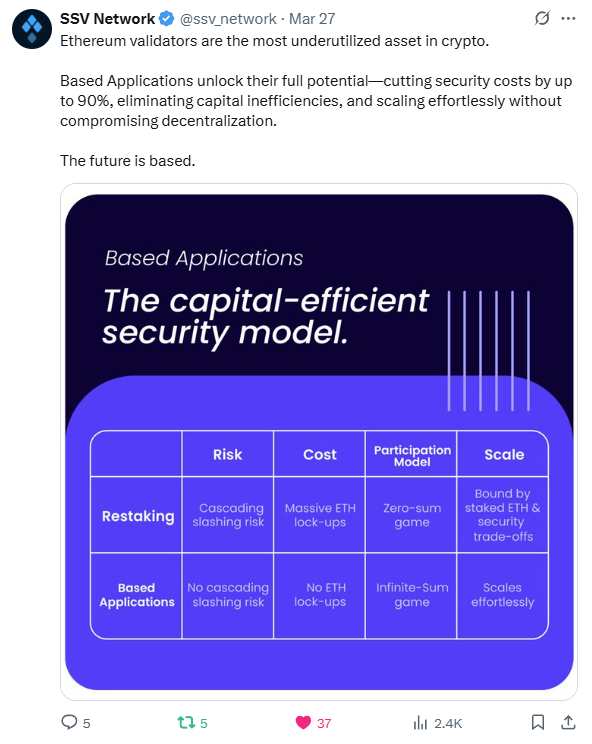 SSV Network @ssv_network · Mar 27

Ethereum validators are the most underutilized asset in crypto.

Based Applications unlock their full potential—cutting security costs by up to 90%, eliminating capital inefficiencies, and scaling effortlessly without compromising decentralization.

The future is based.

Based Applications

The capital-efficient security model.

| | Risk | Cost | Participation Model | Scale |
|---|---|---|---|---|
| Restaking | Cascading slashing risk | Massive ETH lock-ups | Zero-sum game | Bound by staked ETH & security trade-offs |
| Based Applications | No cascading slashing risk | No ETH lock-ups | Infinite-Sum game | Scales effortlessly |

5 5 37 2.4K